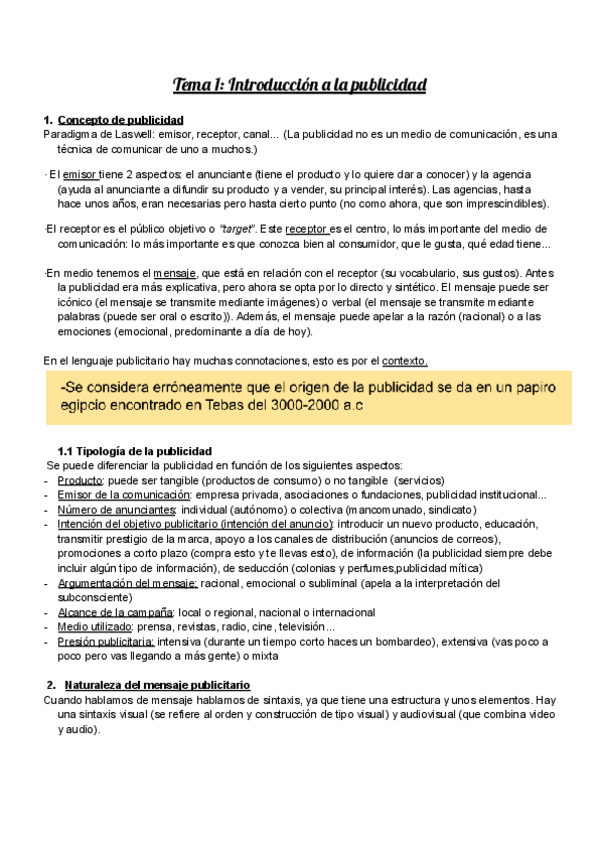 Tema 1: Introducción a la publicidad

1. Concepto de publicidad
Paradigma de Laswell: emisor, receptor, canal... (La publicidad no es un medio de comunicación, es una técnica de comunicar de uno a muchos.)

· El emisor tiene 2 aspectos: el anunciante (tiene el producto y lo quiere dar a conocer) y la agencia (ayuda al anunciante a difundir su producto y a vender, su principal interés). Las agencias, hasta hace unos años, eran necesarias pero hasta cierto punto (no como ahora, que son imprescindibles).

·El receptor es el público objetivo o "target". Este receptor es el centro, lo más importante del medio de comunicación: lo más importante es que conozca bien al consumidor, que le gusta, qué edad tiene...

·En medio tenemos el mensaje, que está en relación con el receptor (su vocabulario, sus gustos). Antes la publicidad era más explicativa, pero ahora se opta por lo directo y sintético. El mensaje puede ser icónico (el mensaje se transmite mediante imágenes) o verbal (el mensaje se transmite mediante palabras (puede ser oral o escrito)). Además, el mensaje puede apelar a la razón (racional) o a las emociones (emocional, predominante a día de hoy).

En el lenguaje publicitario hay muchas connotaciones, esto es por el contexto.

-Se considera erróneamente que el origen de la publicidad se da en un papiro egipcio encontrado en Tebas del 3000-2000 a.c

1.1 Tipología de la publicidad
Se puede diferenciar la publicidad en función de los siguientes aspectos:
- Producto: puede ser tangible (productos de consumo) o no tangible (servicios)
- Emisor de la comunicación: empresa privada, asociaciones o fundaciones, publicidad institucional...
- Número de anunciantes: individual (autónomo) o colectiva (mancomunado, sindicato)
- Intención del objetivo publicitario (intención del anuncio): introducir un nuevo producto, educación, transmitir prestigio de la marca, apoyo a los canales de distribución (anuncios de correos), promociones a corto plazo (compra esto y te llevas esto), de información (la publicidad siempre debe incluir algún tipo de información), de seducción (colonias y perfumes,publicidad mítica)
- Argumentación del mensaje: racional, emocional o subliminal (apela a la interpretación del subconsciente)
- Alcance de la campaña: local o regional, nacional o internacional
- Medio utilizado: prensa, revistas, radio, cine, televisión...
- Presión publicitaria: intensiva (durante un tiempo corto haces un bombardeo), extensiva (vas poco a poco pero vas llegando a más gente) o mixta

2. Naturaleza del mensaje publicitario
Cuando hablamos de mensaje hablamos de sintaxis, ya que tiene una estructura y unos elementos. Hay una sintaxis visual (se refiere al orden y construcción de tipo visual) y audiovisual (que combina video y audio).